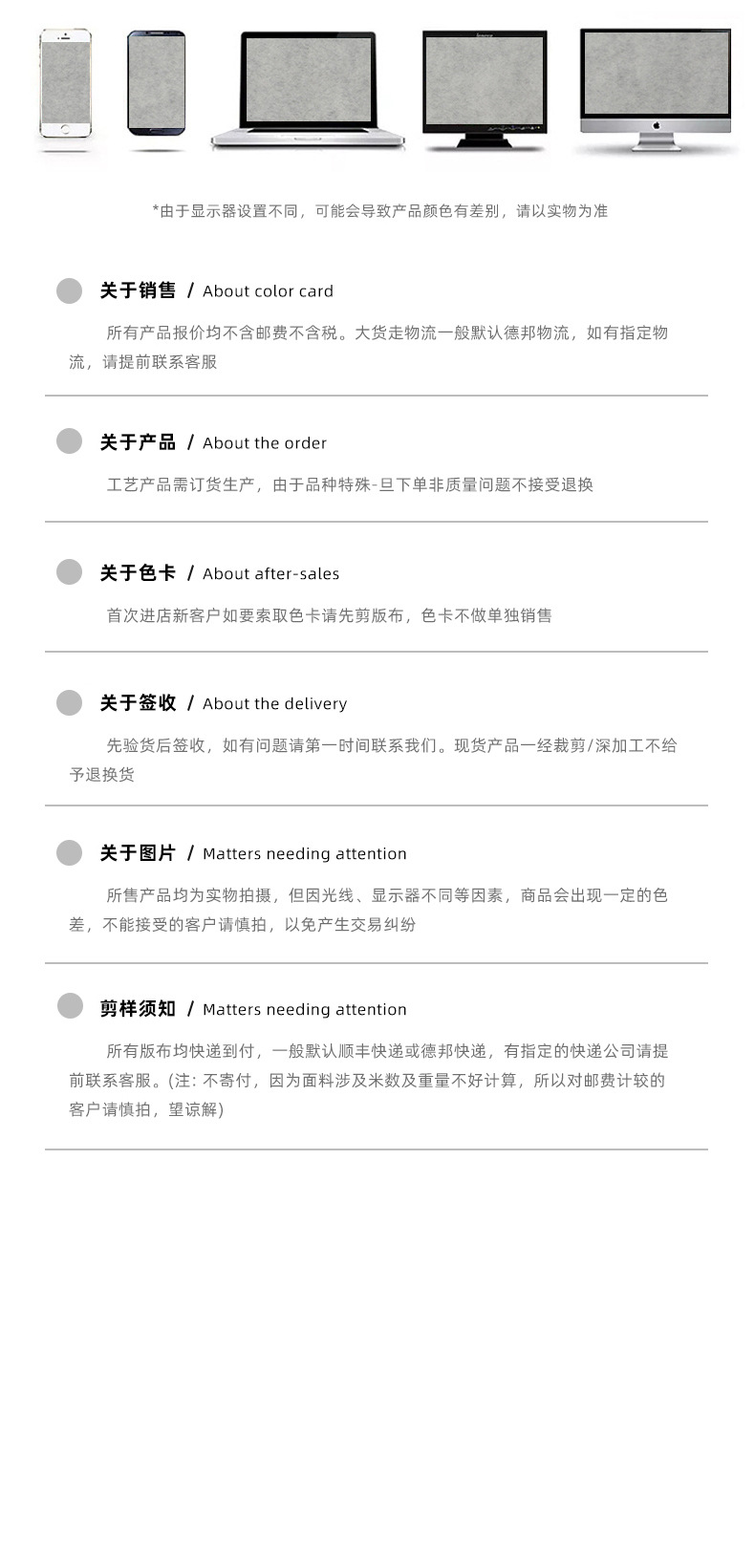 *由于显示器设置不同，可能会导致产品颜色有差别，请以实物为准

关于销售 / About color card

所有产品报价均不含邮费不含税。大货走物流一般默认德邦物流，如有指定物流，请提前联系客服

关于产品 / About the order

工艺产品需订货生产，由于品种特殊-旦下单非质量问题不接受退换

关于色卡 / About after-sales

首次进店新客户如要索取色卡请先剪版布，色卡不做单独销售

关于签收 / About the delivery

先验货后签收，如有问题请第一时间联系我们。现货产品一经裁剪/深加工不给予退换货

关于图片 / Matters needing attention

所售产品均为实物拍摄，但因光线、显示器不同等因素，商品会出现一定的色差，不能接受的客户请慎拍，以免产生交易纠纷

剪样须知 / Matters needing attention

所有版布均快递到付，一般默认顺丰快递或德邦快递，有指定的快递公司请提前联系客服。(注: 不寄付，因为面料涉及米数及重量不好计算，所以对邮费计较的客户请慎拍，望谅解)